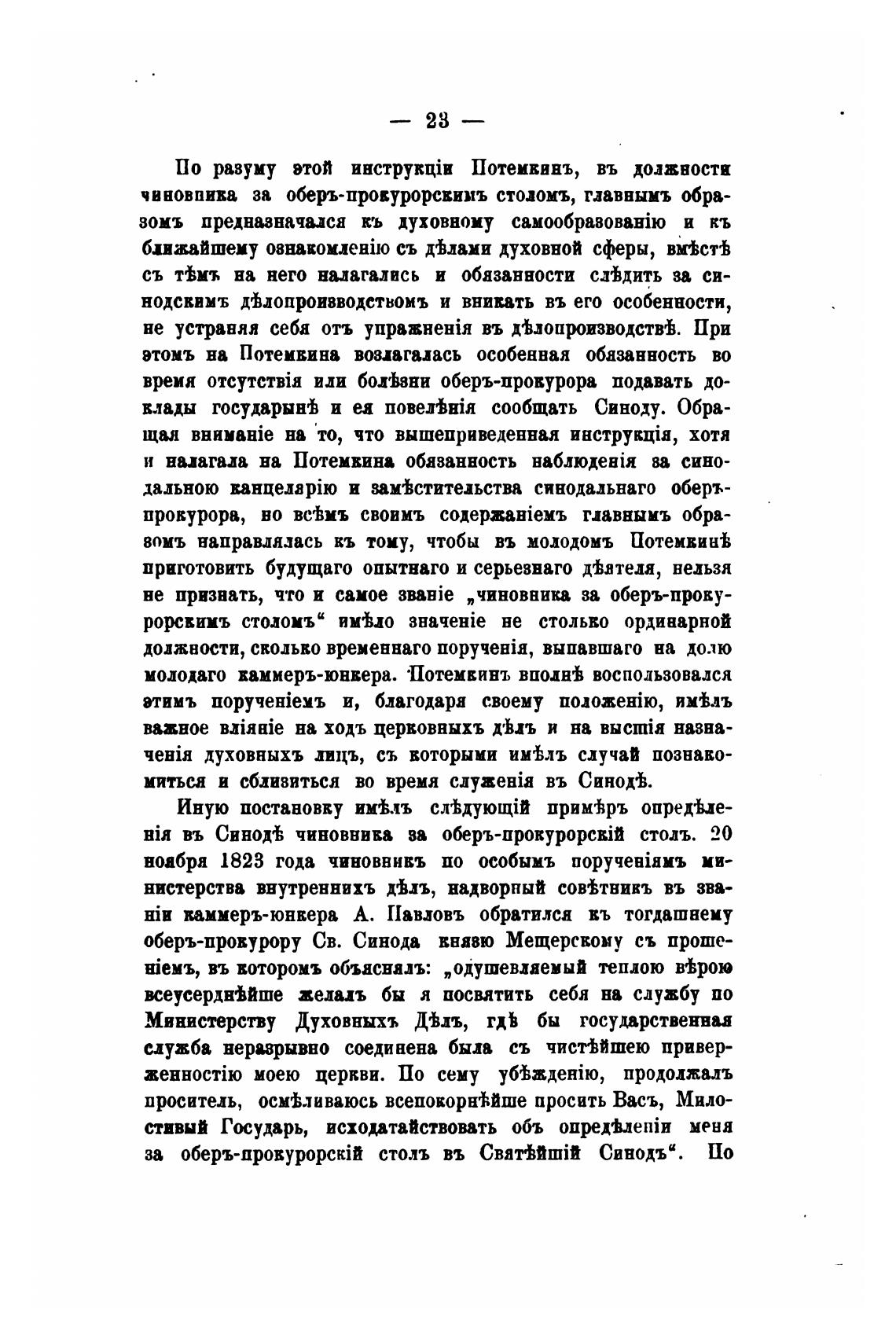 — 23 —

По разуму этой инструкціи Потемкинъ, въ должности чиновника за оберъ-прокурорскимъ столомъ, главнымъ образомъ предназначался къ духовному самообразованію и къ ближайшему ознакомленію съ дѣлами духовной сферы, вмѣстѣ съ тѣмъ на него налагались и обязанности слѣдить за синодскимъ дѣлопроизводствомъ и вникать въ его особенности, не устраняя себя отъ упражненія въ дѣлопроизводствѣ. При этомъ на Потемкина возлагалась особенная обязанность во время отсутствія или болѣзни оберъ-прокурора подавать доклады государынѣ и ея повелѣнія сообщать Синоду. Обращая вниманіе на то, что вышеприведенная инструкція, хотя и налагала на Потемкина обязанность наблюденія за синодальною канцелярію и замѣстительства синодальнаго оберъ-прокурора, но всѣмъ своимъ содержаніемъ главнымъ образомъ направлялась къ тому, чтобы въ молодомъ Потемкинѣ приготовить будущаго опытнаго и серьезнаго дѣятеля, нельзя не признать, что и самое званіе „чиновника за оберъ-прокурорскимъ столомъ“ имѣло значеніе не столько ординарной должности, сколько временнаго порученія, выпавшаго на долю молодаго каммеръ-юнкера. Потемкинъ вполнѣ воспользовался этимъ порученіемъ и, благодаря своему положенію, имѣлъ важное вліяніе на ходъ церковныхъ дѣлъ и на высшія назначенія духовныхъ лицъ, съ которыми имѣлъ случай познакомиться и сблизиться во время служенія въ Синодѣ.

Иную постановку имѣлъ слѣдующій примѣръ опредѣленія въ Синодѣ чиновника за оберъ-прокурорскій столъ. 20 ноября 1823 года чиновникъ по особымъ порученіямъ министерства внутреннихъ дѣлъ, надворный совѣтникъ въ званіи каммеръ-юнкера А. Павловъ обратился къ тогдашнему оберъ-прокурору Св. Синода князю Мещерскому съ прошеніемъ, въ которомъ объяснялъ: „одушевляемый теплою вѣрою всеусерднѣйше желалъ бы я посвятить себя на службу по Министерству Духовныхъ Дѣлъ, гдѣ бы государственная служба неразрывно соединена была съ чистѣйшею приверженностію моею церкви. По сему убѣжденію, продолжалъ проситель, осмѣливаюсь всепокорнѣйше просить Васъ, Милостивый Государь, исходатайствовать объ опредѣленіи меня за оберъ-прокурорскій столъ въ Святѣйшій Синодъ“. По